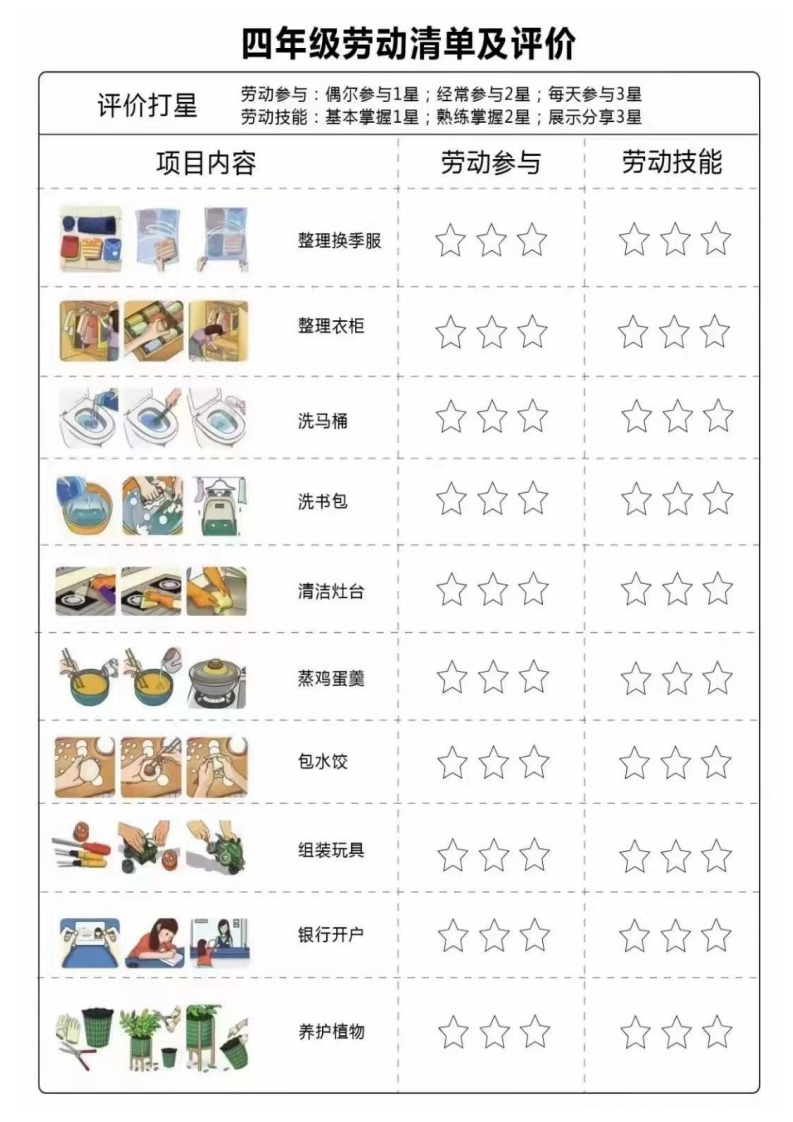 四年级劳动清单及评价

评价打星

劳动参与：偶尔参与1星；经常参与2星；每天参与3星
劳动技能：基本掌握1星；熟练掌握2星；展示分享3星

| 项目内容 | 劳动参与 | 劳动技能 |
|---|---|---|
| 整理换季服 | ☆☆☆ | ☆☆☆ |
| 整理衣柜 | ☆☆☆ | ☆☆☆ |
| 洗马桶 | ☆☆☆ | ☆☆☆ |
| 洗书包 | ☆☆☆ | ☆☆☆ |
| 清洁灶台 | ☆☆☆ | ☆☆☆ |
| 蒸鸡蛋羹 | ☆☆☆ | ☆☆☆ |
| 包水饺 | ☆☆☆ | ☆☆☆ |
| 组装玩具 | ☆☆☆ | ☆☆☆ |
| 银行开户 | ☆☆☆ | ☆☆☆ |
| 养护植物 | ☆☆☆ | ☆☆☆ |